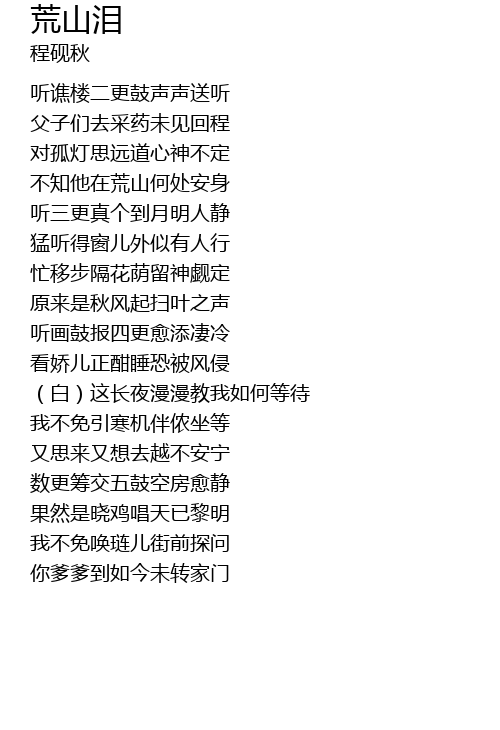 荒山泪
程砚秋

听谯楼二更鼓声声送听
父子们去采药未见回程
对孤灯思远道心神不定
不知他在荒山何处安身
听三更真个到月明人静
猛听得窗儿外似有人行
忙移步隔花荫留神觑定
原来是秋风起扫叶之声
听画鼓报四更愈添凄冷
看娇儿正酣睡恐被风侵
（白）这长夜漫漫教我如何等待
我不免引寒机伴侬坐等
又思来又想去越不安宁
数更筹交五鼓空房愈静
果然是晓鸡唱天已黎明
我不免唤琏儿街前探问
你爹爹到如今未转家门